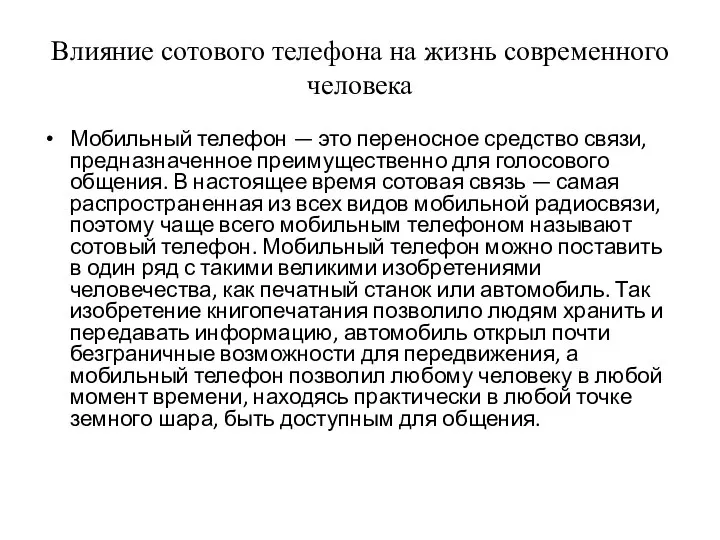 Влияние сотового телефона на жизнь современного человека

• Мобильный телефон — это переносное средство связи, предназначенное преимущественно для голосового общения. В настоящее время сотовая связь — самая распространенная из всех видов мобильной радиосвязи, поэтому чаще всего мобильным телефоном называют сотовый телефон. Мобильный телефон можно поставить в один ряд с такими великими изобретениями человечества, как печатный станок или автомобиль. Так изобретение книгопечатания позволило людям хранить и передавать информацию, автомобиль открыл почти безграничные возможности для передвижения, а мобильный телефон позволил любому человеку в любой момент времени, находясь практически в любой точке земного шара, быть доступным для общения.